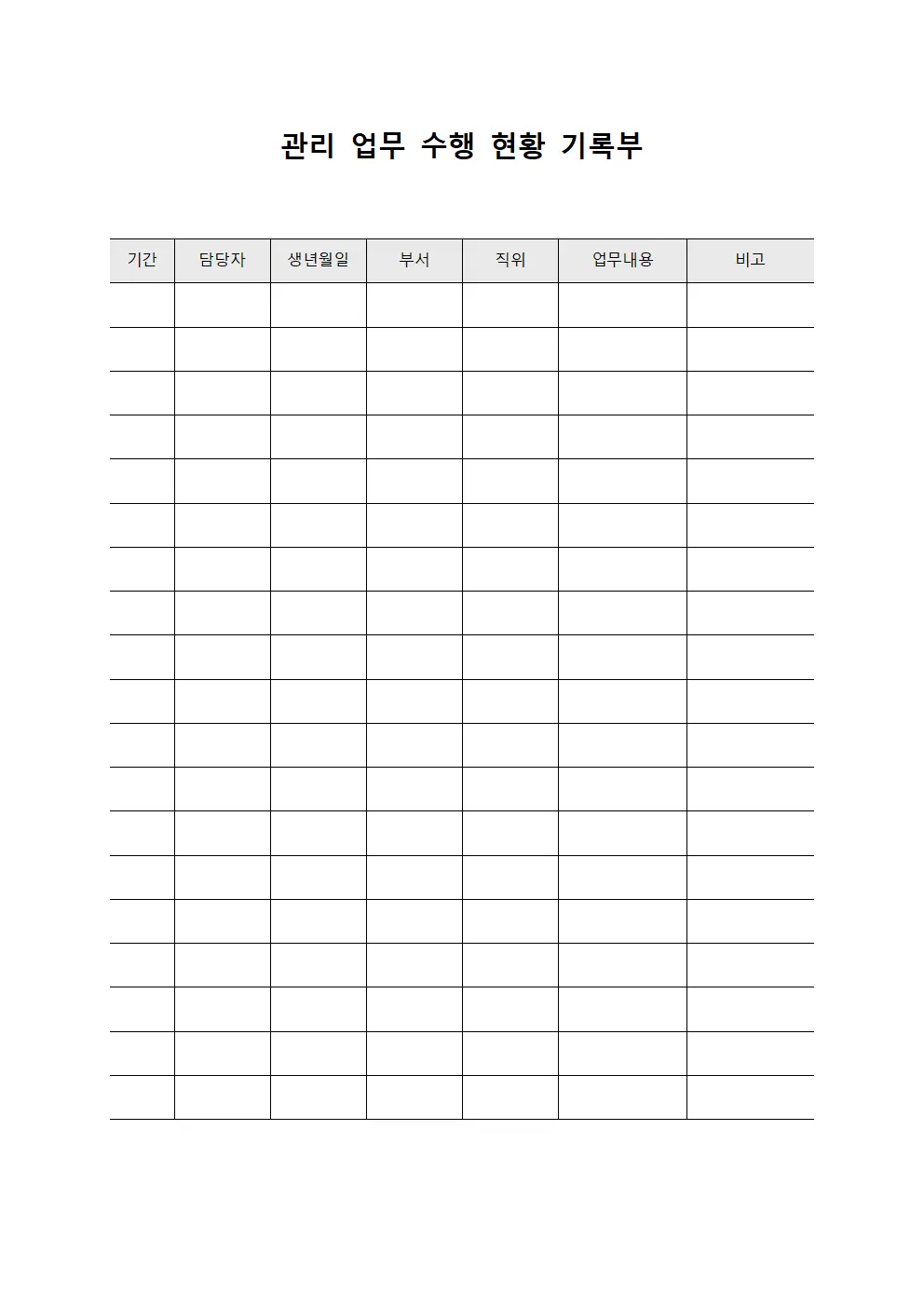 관리 업무 수행 현황 기록부

| 기간 | 담당자 | 생년월일 | 부서 | 직위 | 업무내용 | 비고 |
|---|---|---|---|---|---|---|
| | | | | | | |
| | | | | | | |
| | | | | | | |
| | | | | | | |
| | | | | | | |
| | | | | | | |
| | | | | | | |
| | | | | | | |
| | | | | | | |
| | | | | | | |
| | | | | | | |
| | | | | | | |
| | | | | | | |
| | | | | | | |
| | | | | | | |
| | | | | | | |
| | | | | | | |
| | | | | | | |
| | | | | | | |